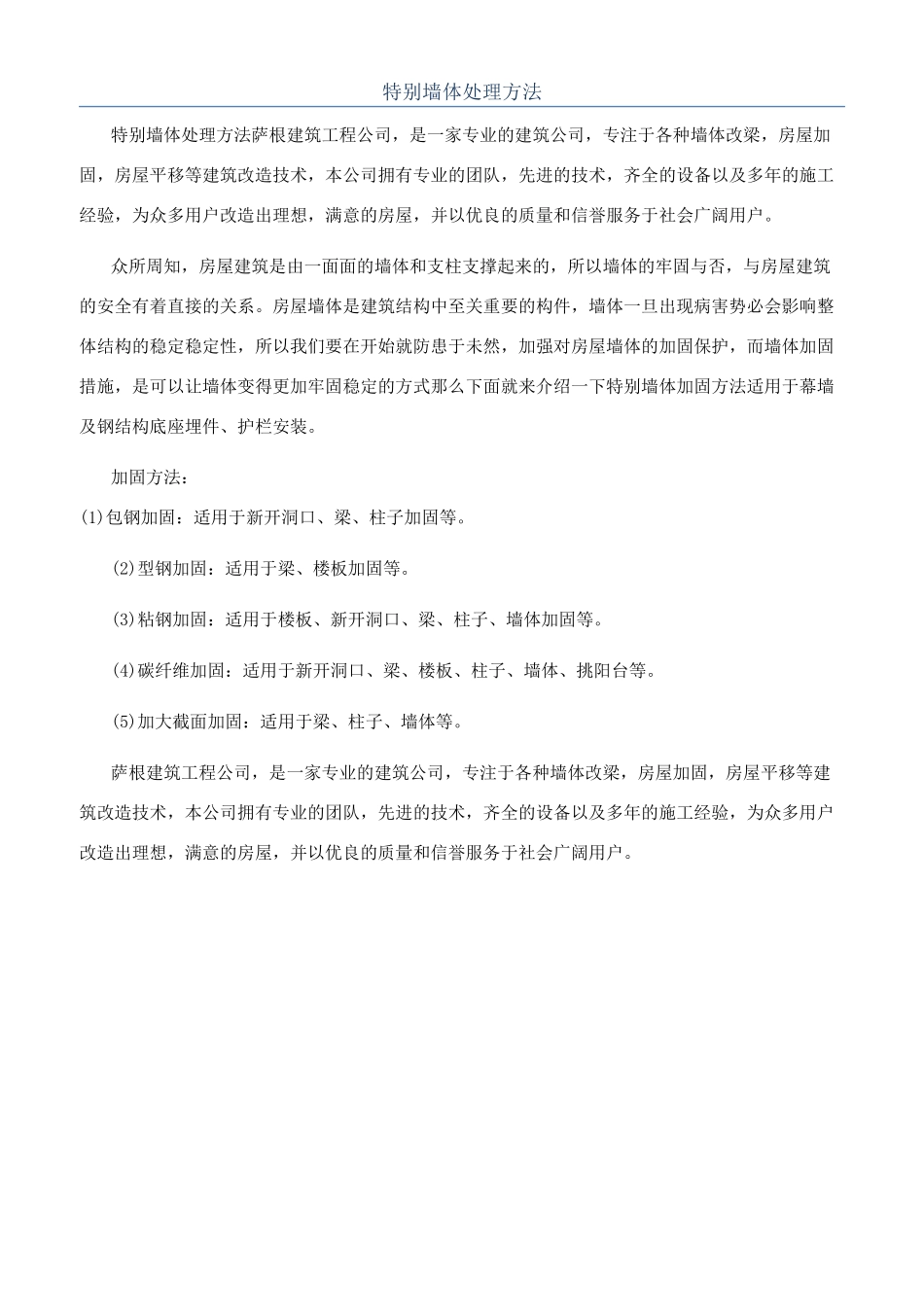 特别墙体处理方法

特别墙体处理方法萨根建筑工程公司，是一家专业的建筑公司，专注于各种墙体改梁，房屋加固，房屋平移等建筑改造技术，本公司拥有专业的团队，先进的技术，齐全的设备以及多年的施工经验，为众多用户改造出理想，满意的房屋，并以优良的质量和信誉服务于社会广阔用户。

众所周知，房屋建筑是由一面面的墙体和支柱支撑起来的，所以墙体的牢固与否，与房屋建筑的安全有着直接的关系。房屋墙体是建筑结构中至关重要的构件，墙体一旦出现病害势必会影响整体结构的稳定稳定性，所以我们要在开始就防患于未然，加强对房屋墙体的加固保护，而墙体加固措施，是可以让墙体变得更加牢固稳定的方式那么下面就来介绍一下特别墙体加固方法适用于幕墙及钢结构底座埋件、护栏安装。

加固方法：

(1)包钢加固：适用于新开洞口、梁、柱子加固等。

(2)型钢加固：适用于梁、楼板加固等。

(3)粘钢加固：适用于楼板、新开洞口、梁、柱子、墙体加固等。

(4)碳纤维加固：适用于新开洞口、梁、楼板、柱子、墙体、挑阳台等。

(5)加大截面加固：适用于梁、柱子、墙体等。

萨根建筑工程公司，是一家专业的建筑公司，专注于各种墙体改梁，房屋加固，房屋平移等建筑改造技术，本公司拥有专业的团队，先进的技术，齐全的设备以及多年的施工经验，为众多用户改造出理想，满意的房屋，并以优良的质量和信誉服务于社会广阔用户。